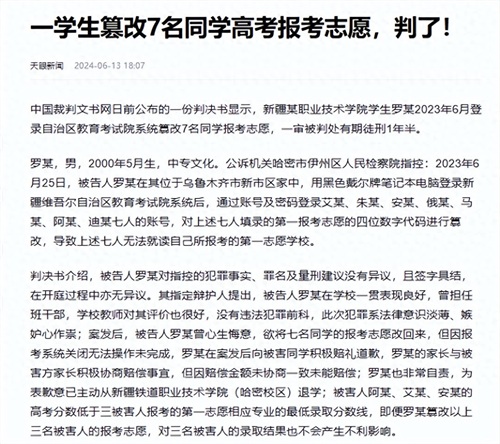 一学生篡改7名同学高考报考志愿，判了！

天眼新闻 2024-06-13 18:07

中国裁判文书网日前公布的一份判决书显示，新疆某职业技术学院学生罗某2023年6月登录自治区教育考试院系统篡改7名同学报考志愿，一审被判处有期徒刑1年半。

罗某，男，2000年5月生，中专文化。公诉机关哈密市伊州区人民检察院指控：2023年6月25日，被告人罗某在其位于乌鲁木齐市新市区家中，用黑色戴尔牌笔记本电脑登录新疆维吾尔自治区教育考试院系统后，通过账号及密码登录艾某、朱某、安某、俄某、马某、阿某、迪某七人的账号，对上述七人填录的第一报考志愿的四位数字代码进行篡改，导致上述七人无法就读自己所报考的第一志愿学校。

判决书介绍，被告人罗某对指控的犯罪事实、罪名及量刑建议没有异议，且签字具结，在开庭过程中亦无异议。其指定辩护人提出，被告人罗某在学校一贯表现良好，曾担任班干部，学校教师对其评价也很好，没有违法犯罪前科，此次犯罪系法律意识淡薄、嫉妒心作祟；案发后，被告人罗某曾心生悔意，欲将七名同学的报考志愿改回来，但因报考系统关闭无法操作未完成，罗某在案发后向被害同学积极赔礼道歉，罗某的家长与被害方家长积极协商赔偿事宜，但因赔偿金额未协商一致未能赔偿；罗某也非常自责，为表歉意已主动从新疆铁道职业技术学院（哈密校区）退学；被害人阿某、艾某、安某的高考分数低于三被害人报考的第一志愿相应专业的最低录取分数线，即便罗某篡改以上三名被害人的报考志愿，对三名被害人的录取结果也不会产生不利影响。